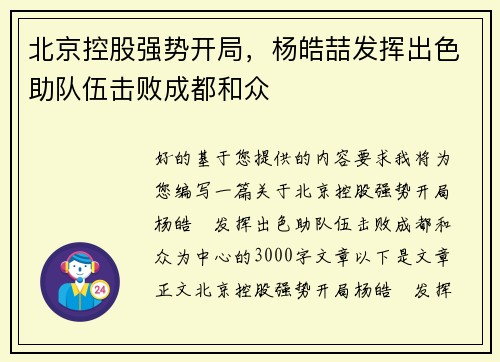 北京控股强势开局，杨皓喆发挥出色助队伍击败成都和众

好的基于您提供的内容要求我将为您编写一篇关于北京控股强势开局杨皓　发挥出色助队伍击败成都和众为中心的3000字文章以下是文章正文北京控股强势开局杨皓　发挥

24